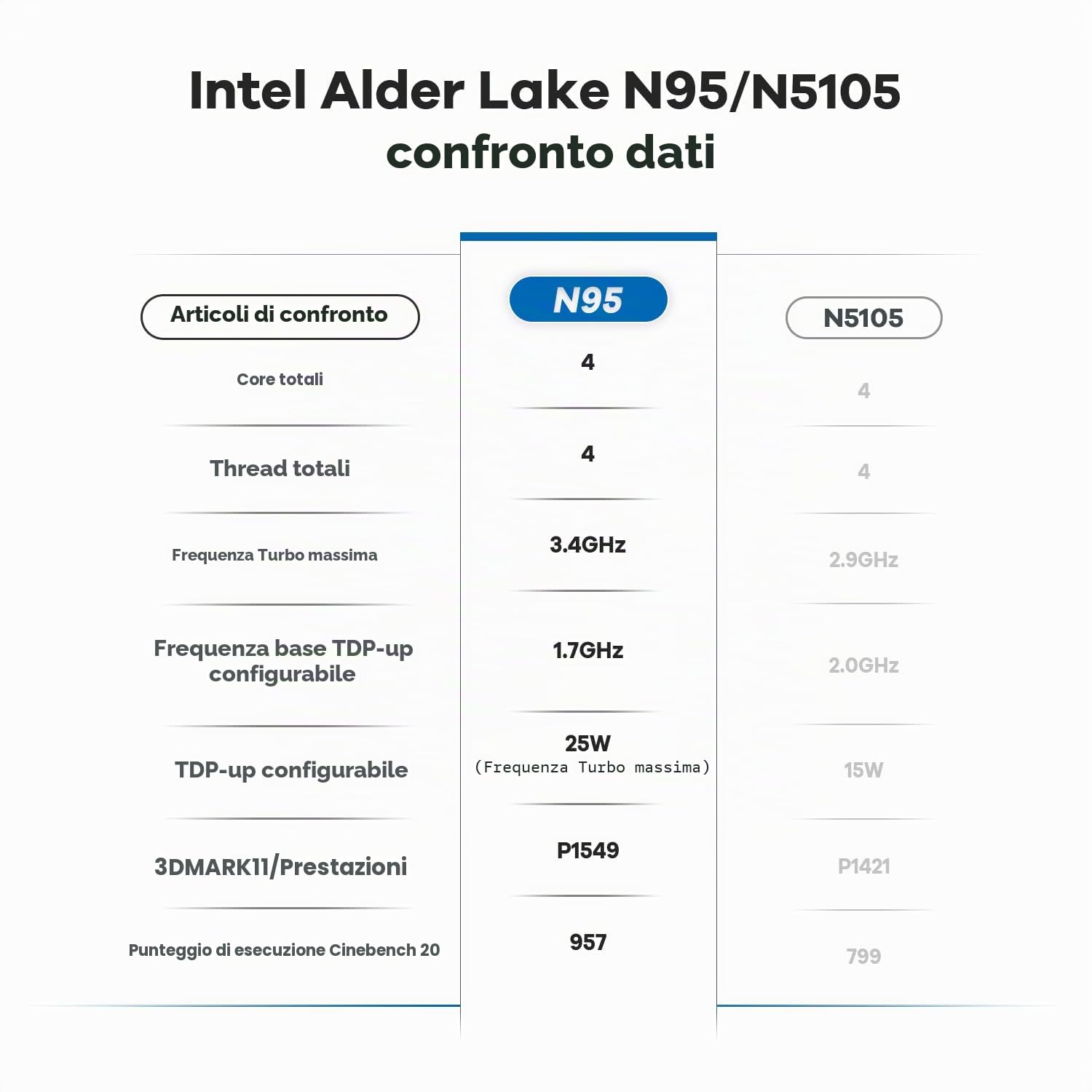 Intel Alder Lake N95/N5105
confronto dati

| Articoli di confronto | N95 | N5105 |
|---|---|---|
| Core totali | 4 | 4 |
| Thread totali | 4 | 4 |
| Frequenza Turbo massima | 3.4GHz | 2.9GHz |
| Frequenza base TDP-up configurabile | 1.7GHz | 2.0GHz |
| TDP-up configurabile | 25W (Frequenza Turbo massima) | 15W |
| 3DMARK11/Prestazioni | P1549 | P1421 |
| Punteggio di esecuzione Cinebench 20 | 957 | 799 |